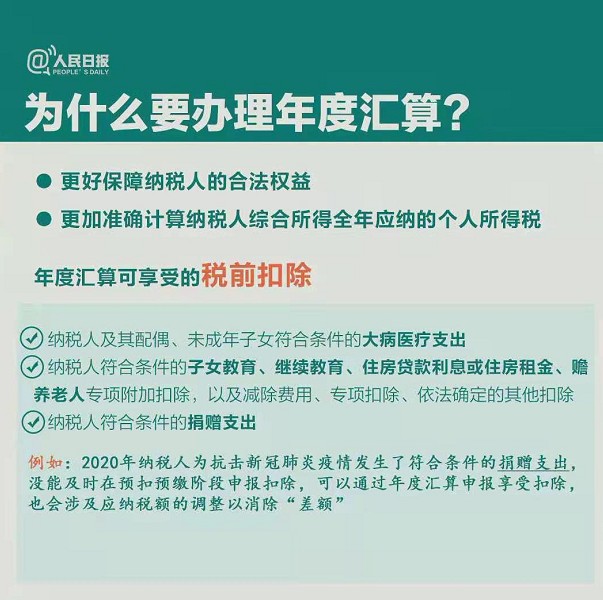 @人民日报 PEOPLE'S DAILY

为什么要办理年度汇算？

● 更好保障纳税人的合法权益

● 更加准确计算纳税人综合所得全年应纳的个人所得税

年度汇算可享受的税前扣除

纳税人及其配偶、未成年子女符合条件的大病医疗支出

纳税人符合条件的子女教育、继续教育、住房贷款利息或住房租金、赡养老人专项附加扣除，以及减除费用、专项扣除、依法确定的其他扣除

纳税人符合条件的捐赠支出

例如：2020年纳税人为抗击新冠肺炎疫情发生了符合条件的捐赠支出，没能及时在预扣预缴阶段申报扣除，可以通过年度汇算申报享受扣除，也会涉及应纳税额的调整以消除“差额”